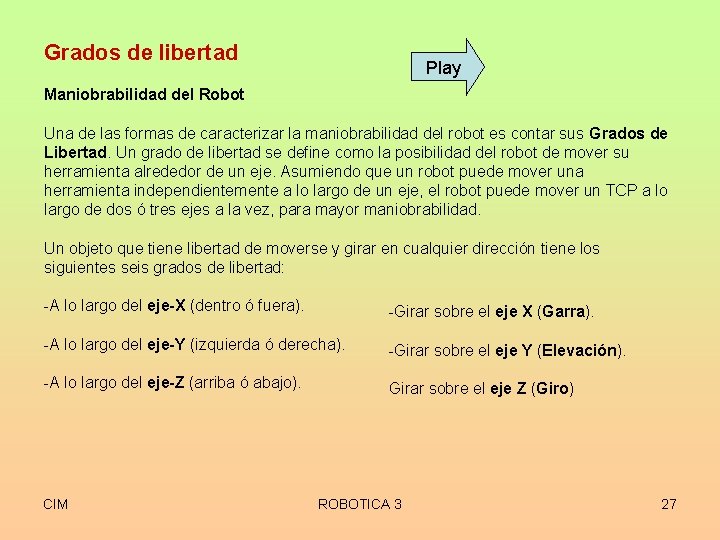 Grados de libertad

Play

Maniobrabilidad del Robot

Una de las formas de caracterizar la maniobrabilidad del robot es contar sus Grados de Libertad. Un grado de libertad se define como la posibilidad del robot de mover su herramienta alrededor de un eje. Asumiendo que un robot puede mover una herramienta independientemente a lo largo de un eje, el robot puede mover un TCP a lo largo de dos ó tres ejes a la vez, para mayor maniobrabilidad.

Un objeto que tiene libertad de moverse y girar en cualquier dirección tiene los siguientes seis grados de libertad:

-A lo largo del eje-X (dentro ó fuera).

-A lo largo del eje-Y (izquierda ó derecha).

-A lo largo del eje-Z (arriba ó abajo).

-Girar sobre el eje X (Garra).

-Girar sobre el eje Y (Elevación).

Girar sobre el eje Z (Giro)

CIM

ROBOTICA 3

27